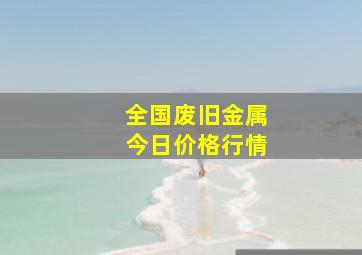 全国废旧金属
今日价格行情